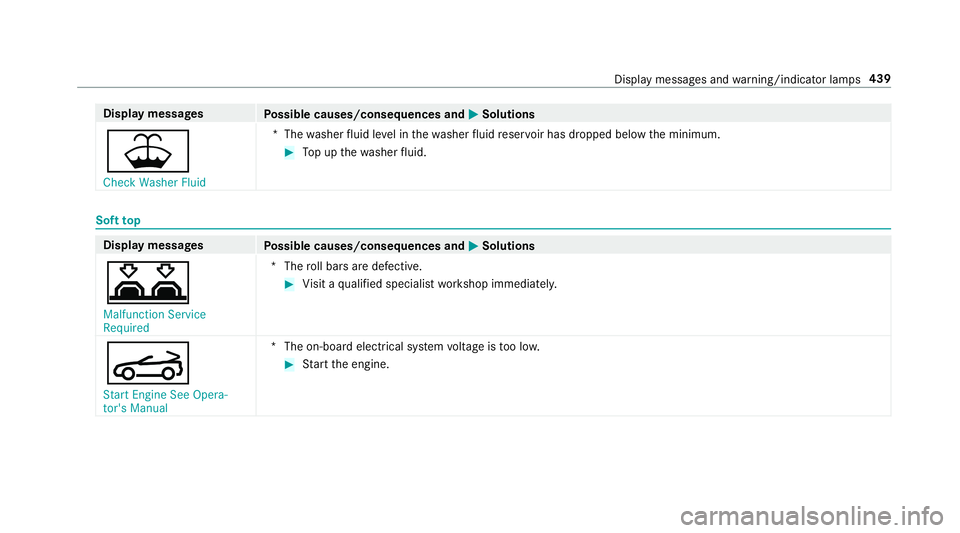 Display messages and warning/indicator lamps 439

| Display messages | Possible causes/consequences and ▶ Solutions |
|---|---|
| Check Washer Fluid | * The washer fluid level in the washer fluid reservoir has dropped below the minimum. ▶ Top up the washer fluid. |

Soft top

| Display messages | Possible causes/consequences and ▶ Solutions |
|---|---|
| Malfunction Service Required | * The roll bars are defective. ▶ Visit a qualified specialist workshop immediately. |
| Start Engine See Operator's Manual | * The on-board electrical system voltage is too low. ▶ Start the engine. |

carmanualsonline.info